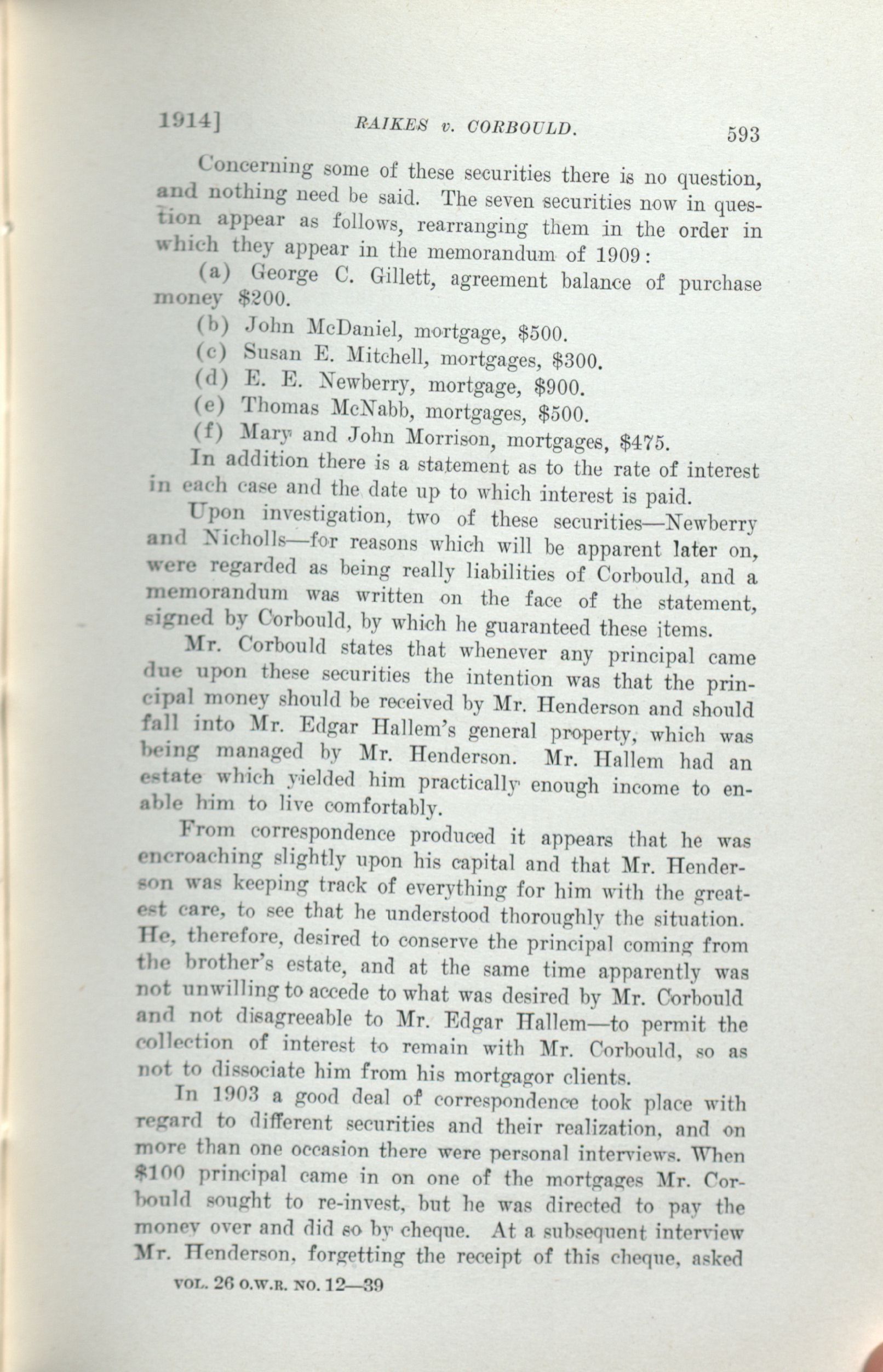 1914] RAIKES v. CORBOULD. 593

Concerning some of these securities there is no question, and nothing need be said. The seven securities now in question appear as follows, rearranging them in the order in which they appear in the memorandum of 1909:

(a) George C. Gillett, agreement balance of purchase money $200.

(b) John McDaniel, mortgage, $500.

(c) Susan E. Mitchell, mortgages, $300.

(d) E. E. Newberry, mortgage, $900.

(e) Thomas McNabb, mortgages, $500.

(f) Mary and John Morrison, mortgages, $475.

In addition there is a statement as to the rate of interest in each case and the date up to which interest is paid.

Upon investigation, two of these securities—Newberry and Nicholls—for reasons which will be apparent later on, were regarded as being really liabilities of Corbould, and a memorandum was written on the face of the statement, signed by Corbould, by which he guaranteed these items.

Mr. Corbould states that whenever any principal came due upon these securities the intention was that the principal money should be received by Mr. Henderson and should fall into Mr. Edgar Hallem's general property, which was being managed by Mr. Henderson. Mr. Hallem had an estate which yielded him practically enough income to enable him to live comfortably.

From correspondence produced it appears that he was encroaching slightly upon his capital and that Mr. Henderson was keeping track of everything for him with the greatest care, to see that he understood thoroughly the situation. He, therefore, desired to conserve the principal coming from the brother's estate, and at the same time apparently was not unwilling to accede to what was desired by Mr. Corbould and not disagreeable to Mr. Edgar Hallem—to permit the collection of interest to remain with Mr. Corbould, so as not to dissociate him from his mortgagor clients.

In 1903 a good deal of correspondence took place with regard to different securities and their realization, and on more than one occasion there were personal interviews. When $100 principal came in on one of the mortgages Mr. Corbould sought to re-invest, but he was directed to pay the money over and did so by cheque. At a subsequent interview Mr. Henderson, forgetting the receipt of this cheque, asked

VOL. 26 O.W.R. NO. 12—39